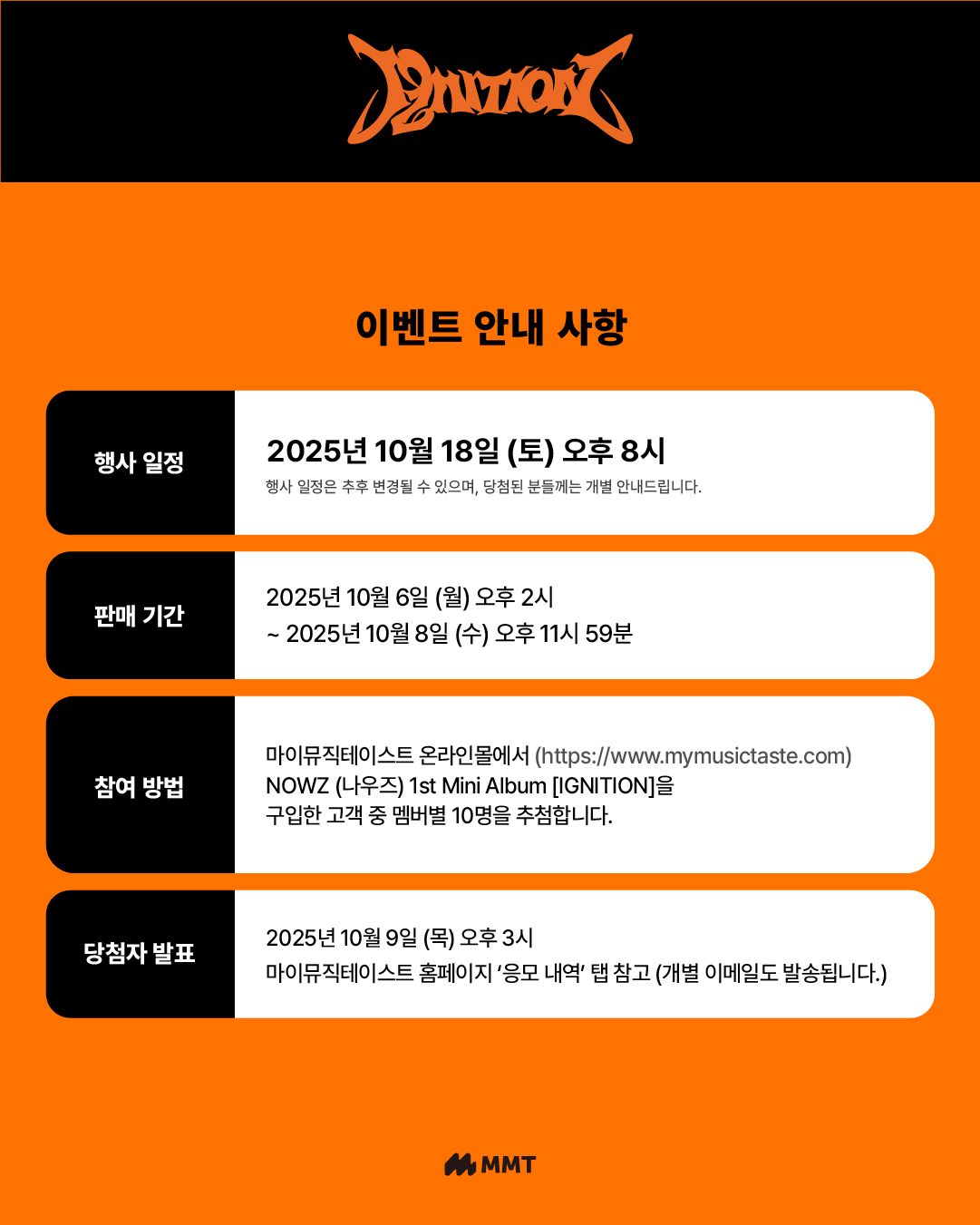 IGNITION

이벤트 안내 사항

행사 일정

2025년 10월 18일 (토) 오후 8시
행사 일정은 추후 변경될 수 있으며, 당첨된 분들께는 개별 안내드립니다.

판매 기간

2025년 10월 6일 (월) 오후 2시
~ 2025년 10월 8일 (수) 오후 11시 59분

참여 방법

마이뮤직테이스트 온라인몰에서 (https://www.mymusictaste.com)
NOWZ (나우즈) 1st Mini Album [IGNITION]을
구입한 고객 중 멤버별 10명을 추첨합니다.

당첨자 발표

2025년 10월 9일 (목) 오후 3시
마이뮤직테이스트 홈페이지 '응모 내역' 탭 참고 (개별 이메일도 발송됩니다.)

MMT